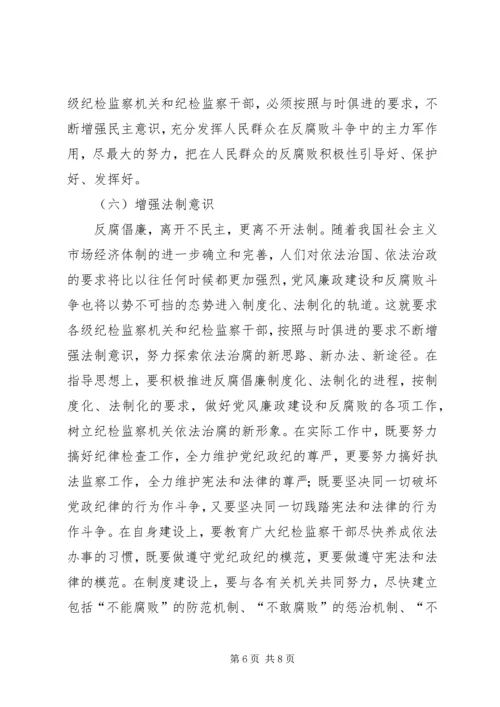 级纪检监察机关和纪检监察干部，必须按照与时俱进的要求，不断增强民主意识，充分发挥人民群众在反腐败斗争中的主力军作用，尽最大的努力，把在人民群众的反腐败积极性引导好、保护好、发挥好。

（六）增强法制意识

反腐倡廉，离开不民主，更离不开法制。随着我国社会主义市场经济体制的进一步确立和完善，人们对依法治国、依法治政的要求将比以往任何时候都更加强烈，党风廉政建设和反腐败斗争也将以势不可挡的态势进入制度化、法制化的轨道。这就要求各级纪检监察机关和纪检监察干部，按照与时俱进的要求不断增强法制意识，努力探索依法治腐的新思路、新办法、新途径。在指导思想上，要积极推进反腐倡廉制度化、法制化的进程，按制度化、法制化的要求，做好党风廉政建设和反腐败的各项工作，树立纪检监察机关依法治腐的新形象。在实际工作中，既要努力搞好纪律检查工作，全力维护党纪政纪的尊严，更要努力搞好执法监察工作，全力维护宪法和法律的尊严；既要坚决同一切破坏党政纪律的行为作斗争，又要坚决同一切践踏宪法和法律的行为作斗争。在自身建设上，要教育广大纪检监察干部尽快养成依法办事的习惯，既要做遵守党纪政纪的模范，更要做遵守宪法和法律的模范。在制度建设上，要与各有关机关共同努力，尽快建立包括“不能腐败”的防范机制、“不敢腐败”的惩治机制、“不

第 6 页 共 8 页